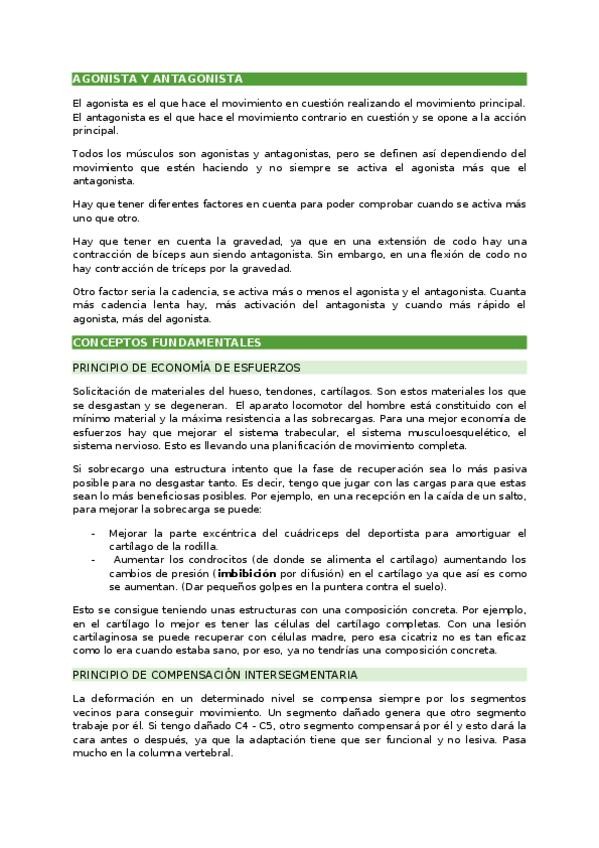 AGONISTA Y ANTAGONISTA

El agonista es el que hace el movimiento en cuestión realizando el movimiento principal. El antagonista es el que hace el movimiento contrario en cuestión y se opone a la acción principal.

Todos los músculos son agonistas y antagonistas, pero se definen así dependiendo del movimiento que estén haciendo y no siempre se activa el agonista más que el antagonista.

Hay que tener diferentes factores en cuenta para poder comprobar cuando se activa más uno que otro.

Hay que tener en cuenta la gravedad, ya que en una extensión de codo hay una contracción de bíceps aun siendo antagonista. Sin embargo, en una flexión de codo no hay contracción de tríceps por la gravedad.

Otro factor seria la cadencia, se activa más o menos el agonista y el antagonista. Cuanta más cadencia lenta hay, más activación del antagonista y cuando más rápido el agonista, más del agonista.

CONCEPTOS FUNDAMENTALES

PRINCIPIO DE ECONOMÍA DE ESFUERZOS

Solicitación de materiales del hueso, tendones, cartílagos. Son estos materiales los que se desgastan y se degeneran. El aparato locomotor del hombre está constituido con el mínimo material y la máxima resistencia a las sobrecargas. Para una mejor economía de esfuerzos hay que mejorar el sistema trabecular, el sistema musculoesquelético, el sistema nervioso. Esto es llevando una planificación de movimiento completa.

Si sobrecargo una estructura intento que la fase de recuperación sea lo más pasiva posible para no desgastar tanto. Es decir, tengo que jugar con las cargas para que estas sean lo más beneficiosas posibles. Por ejemplo, en una recepción en la caída de un salto, para mejorar la sobrecarga se puede:

- Mejorar la parte excéntrica del cuádriceps del deportista para amortiguar el cartílago de la rodilla.
- Aumentar los condrocitos (de donde se alimenta el cartílago) aumentando los cambios de presión (**imbibición** por difusión) en el cartílago ya que así es como se aumentan. (Dar pequeños golpes en la puntera contra el suelo).

Esto se consigue teniendo unas estructuras con una composición concreta. Por ejemplo, en el cartílago lo mejor es tener las células del cartílago completas. Con una lesión cartilaginosa se puede recuperar con células madre, pero esa cicatriz no es tan eficaz como lo era cuando estaba sano, por eso, ya no tendrías una composición concreta.

PRINCIPIO DE COMPENSACIÓN INTERSEGMENTARIA

La deformación en un determinado nivel se compensa siempre por los segmentos vecinos para conseguir movimiento. Un segmento dañado genera que otro segmento trabaje por él. Si tengo dañado C4 - C5, otro segmento compensará por él y esto dará la cara antes o después, ya que la adaptación tiene que ser funcional y no lesiva. Pasa mucho en la columna vertebral.